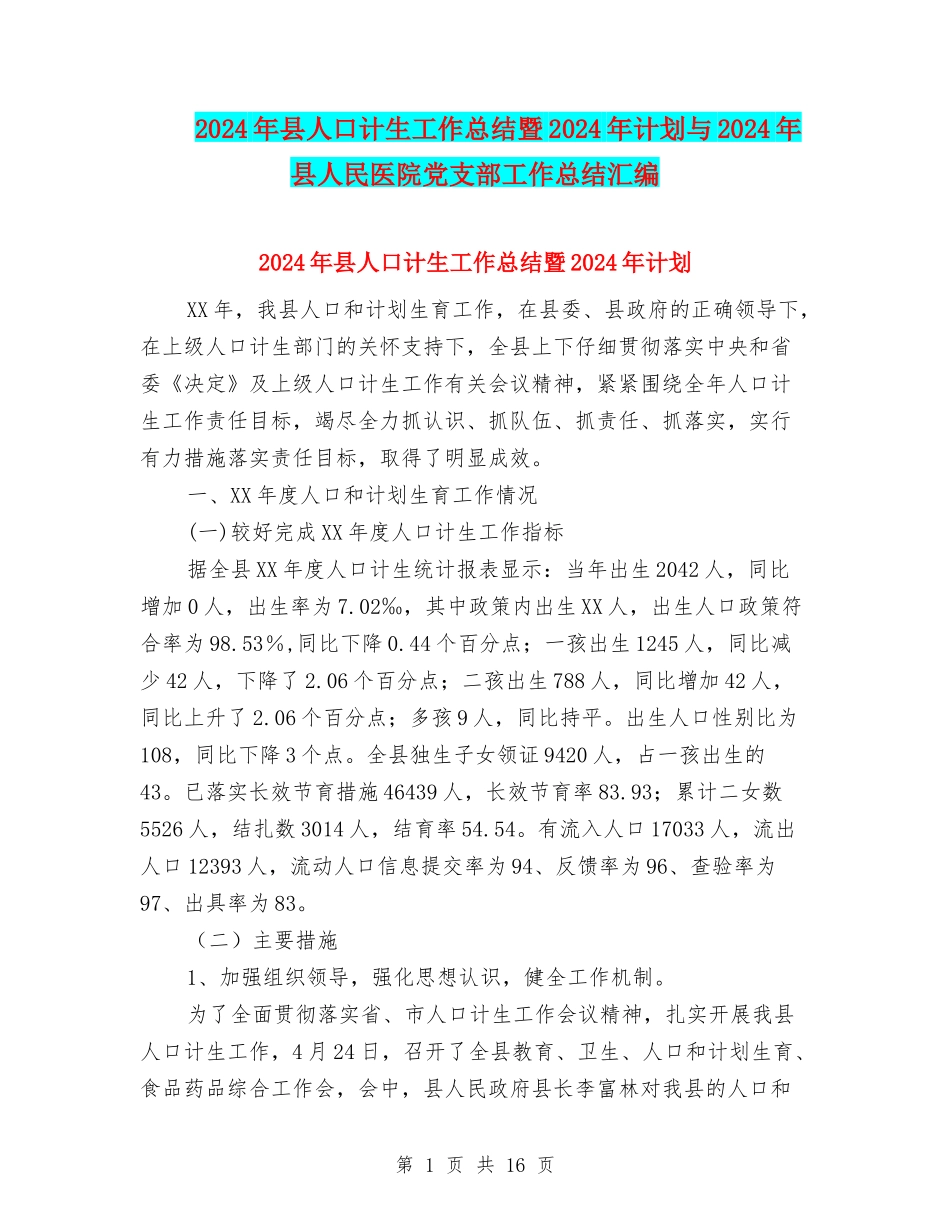 2024年县人口计生工作总结暨2024年计划与2024年县人民医院党支部工作总结汇编

2024年县人口计生工作总结暨2024年计划

XX年，我县人口和计划生育工作，在县委、县政府的正确领导下，在上级人口计生部门的关怀支持下，全县上下仔细贯彻落实中央和省委《决定》及上级人口计生工作有关会议精神，紧紧围绕全年人口计生工作责任目标，竭尽全力抓认识、抓队伍、抓责任、抓落实，实行有力措施落实责任目标，取得了明显成效。

一、XX年度人口和计划生育工作情况

(一)较好完成XX年度人口计生工作指标

据全县XX年度人口计生统计报表显示：当年出生2042人，同比增加0人，出生率为7.02‰，其中政策内出生XX人，出生人口政策符合率为98.53%,同比下降0.44个百分点；一孩出生1245人，同比减少42人，下降了2.06个百分点；二孩出生788人，同比增加42人，同比上升了2.06个百分点；多孩9人，同比持平。出生人口性别比为108，同比下降3个点。全县独生子女领证9420人，占一孩出生的43。已落实长效节育措施46439人，长效节育率83.93；累计二女数5526人，结扎数3014人，结育率54.54。有流入人口17033人，流出人口12393人，流动人口信息提交率为94、反馈率为96、查验率为97、出具率为83。

（二）主要措施

1、加强组织领导，强化思想认识，健全工作机制。

为了全面贯彻落实省、市人口计生工作会议精神，扎实开展我县人口计生工作，4月24日，召开了全县教育、卫生、人口和计划生育、食品药品综合工作会，会中，县人民政府县长李富林对我县的人口和

第 1 页 共 16 页